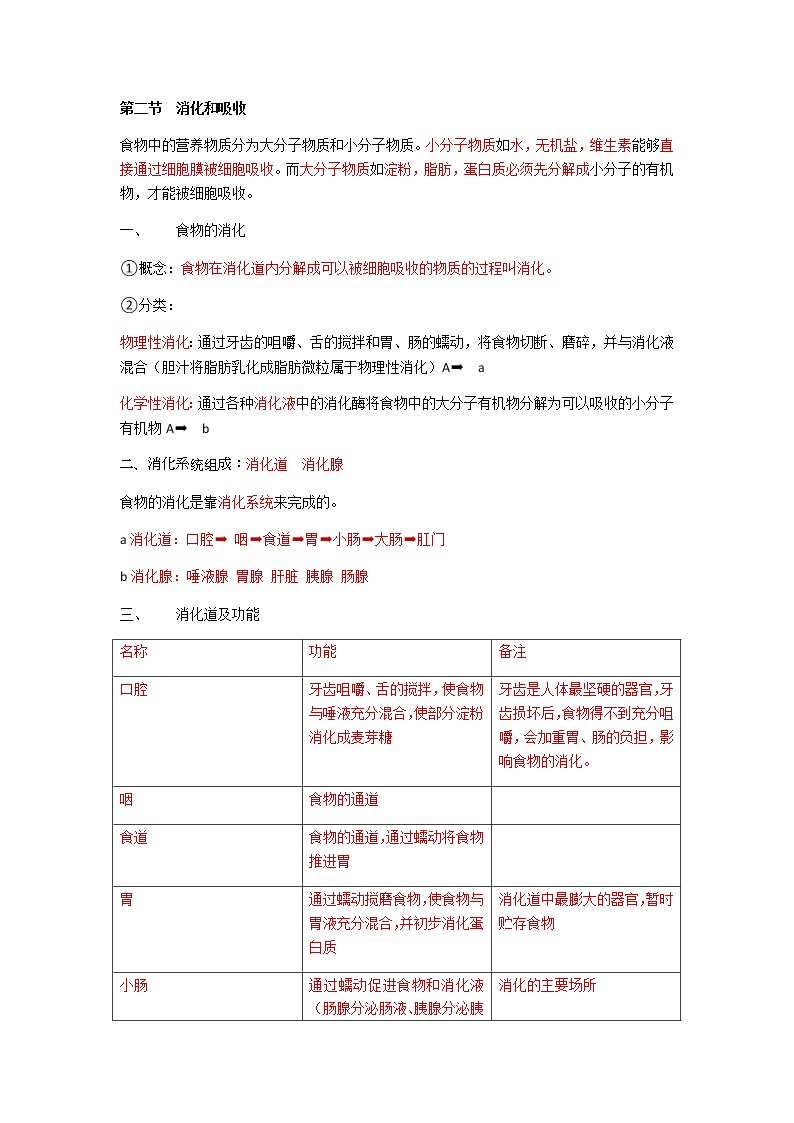 第二节　消化和吸收

食物中的营养物质分为大分子物质和小分子物质。小分子物质如水，无机盐，维生素能够直接通过细胞膜被细胞吸收。而大分子物质如淀粉，脂肪，蛋白质必须先分解成小分子的有机物，才能被细胞吸收。

一、　食物的消化

①概念：食物在消化道内分解成可以被细胞吸收的物质的过程叫消化。

②分类：

物理性消化: 通过牙齿的咀嚼、舌的搅拌和胃、肠的蠕动，将食物切断、磨碎，并与消化液混合（胆汁将脂肪乳化成脂肪微粒属于物理性消化）A➡ a

化学性消化: 通过各种消化液中的消化酶将食物中的大分子有机物分解为可以吸收的小分子有机物 A➡ b

二、消化系统组成：消化道　消化腺

食物的消化是靠消化系统来完成的。

a 消化道：口腔➡ 咽➡食道➡胃➡小肠➡大肠➡肛门

b 消化腺：唾液腺 胃腺 肝脏 胰腺 肠腺

三、　消化道及功能

| 名称 | 功能 | 备注 |
|---|---|---|
| 口腔 | 牙齿咀嚼、舌的搅拌，使食物与唾液充分混合，使部分淀粉消化成麦芽糖 | 牙齿是人体最坚硬的器官，牙齿损坏后，食物得不到充分咀嚼，会加重胃、肠的负担，影响食物的消化。 |
| 咽 | 食物的通道 | |
| 食道 | 食物的通道，通过蠕动将食物推进胃 | |
| 胃 | 通过蠕动搅磨食物，使食物与胃液充分混合，并初步消化蛋白质 | 消化道中最膨大的器官，暂时贮存食物 |
| 小肠 | 通过蠕动促进食物和消化液（肠腺分泌肠液、胰腺分泌胰 | 消化的主要场所 |